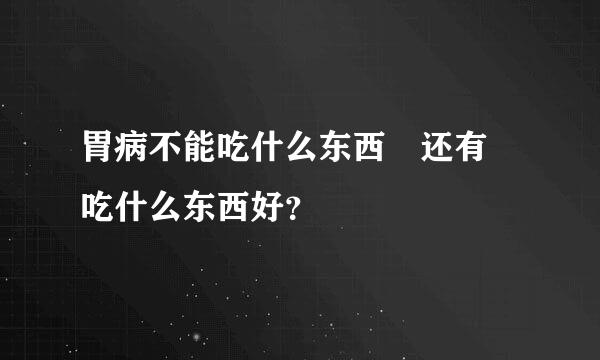 胃病不能吃什么东西　还有吃什么东西好?